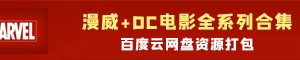 ARVEL

漫威+DC电影全系列合集
百度云网盘资源打包